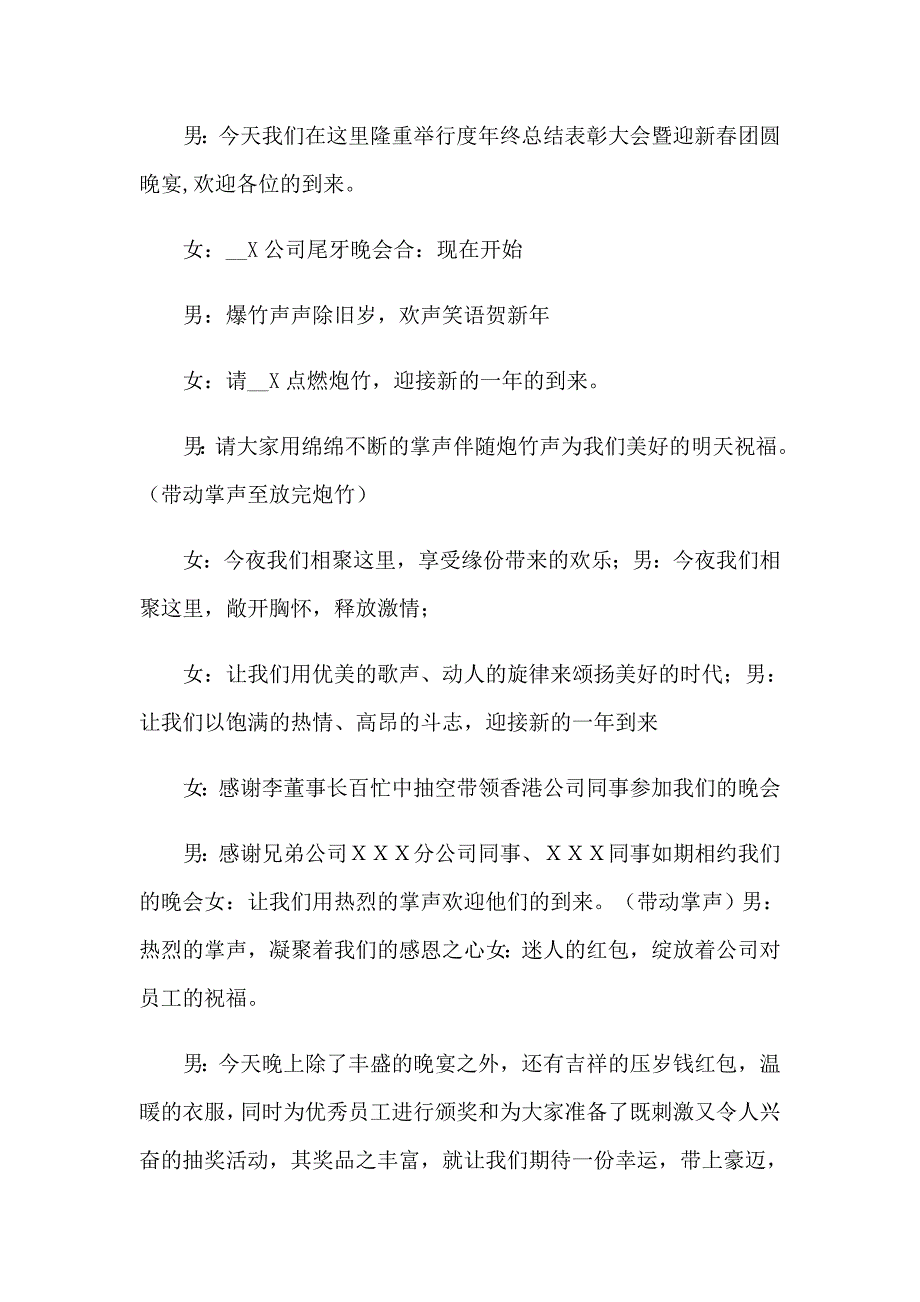 男：今天我们在这里隆重举行度年终总结表彰大会暨迎新春团圆晚宴，欢迎各位的到来。

女：__X 公司尾牙晚会合：现在开始

男：爆竹声声除旧岁，欢声笑语贺新年

女：请__X 点燃炮竹，迎接新的一年的到来。

男：请大家用绵绵不断的掌声伴随炮竹声为我们美好的明天祝福。（带动掌声至放完炮竹）

女：今夜我们相聚这里，享受缘份带来的欢乐；男：今夜我们相聚这里，敞开胸怀，释放激情；

女：让我们用优美的歌声、动人的旋律来颂扬美好的时代；男：让我们以饱满的热情、高昂的斗志，迎接新的一年到来

女：感谢李董事长百忙中抽空带领香港公司同事参加我们的晚会

男：感谢兄弟公司ＸＸＸ分公司同事、ＸＸＸ同事如期相约我们的晚会女：让我们用热烈的掌声欢迎他们的到来。（带动掌声）男：热烈的掌声，凝聚着我们的感恩之心女：迷人的红包，绽放着公司对员工的祝福。

男：今天晚上除了丰盛的晚宴之外，还有吉祥的压岁钱红包，温暖的衣服，同时为优秀员工进行颁奖和为大家准备了既刺激又令人兴奋的抽奖活动，其奖品之丰富，就让我们期待一份幸运，带上豪迈，